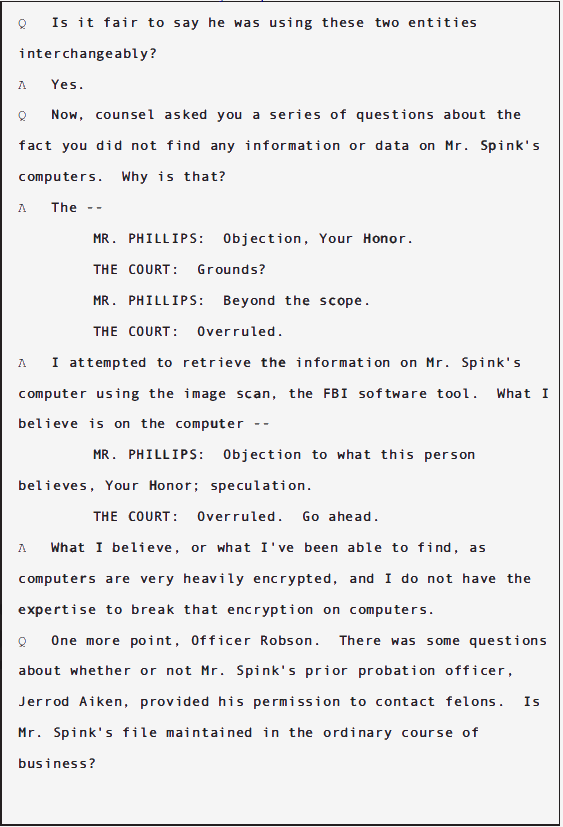 Q Is it fair to say he was using these two entities interchangeably?

A Yes.

Q Now, counsel asked you a series of questions about the fact you did not find any information or data on Mr. Spink's computers. Why is that?

A The --

MR. PHILLIPS: Objection, Your Honor.

THE COURT: Grounds?

MR. PHILLIPS: Beyond the scope.

THE COURT: Overruled.

A I attempted to retrieve the information on Mr. Spink's computer using the image scan, the FBI software tool. What I believe is on the computer --

MR. PHILLIPS: Objection to what this person believes, Your Honor; speculation.

THE COURT: Overruled. Go ahead.

A What I believe, or what I've been able to find, as computers are very heavily encrypted, and I do not have the expertise to break that encryption on computers.

Q One more point, Officer Robson. There was some questions about whether or not Mr. Spink's prior probation officer, Jerrod Aiken, provided his permission to contact felons. Is Mr. Spink's file maintained in the ordinary course of business?